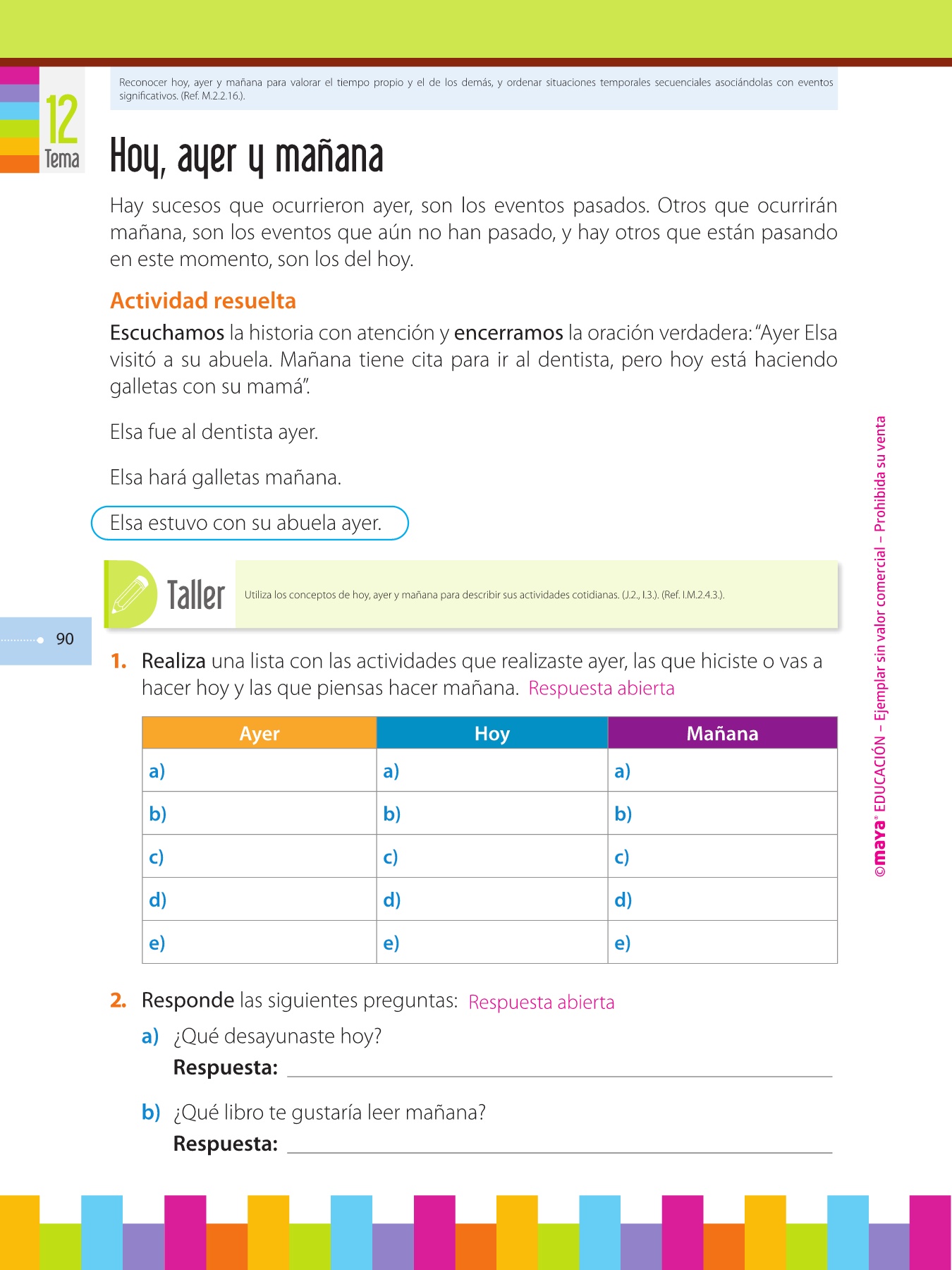 12
Tema

Reconocer hoy, ayer y mañana para valorar el tiempo propio y el de los demás, y ordenar situaciones temporales secuenciales asociándolas con eventos significativos. (Ref. M.2.2.16.).

Hoy, ayer y mañana

Hay sucesos que ocurrieron ayer, son los eventos pasados. Otros que ocurrirán mañana, son los eventos que aún no han pasado, y hay otros que están pasando en este momento, son los del hoy.

Actividad resuelta

Escuchamos la historia con atención y encerramos la oración verdadera: "Ayer Elsa visitó a su abuela. Mañana tiene cita para ir al dentista, pero hoy está haciendo galletas con su mamá".

Elsa fue al dentista ayer.

Elsa hará galletas mañana.

Elsa estuvo con su abuela ayer.

Taller

Utiliza los conceptos de hoy, ayer y mañana para describir sus actividades cotidianas. (J.2., I.3.). (Ref. I.M.2.4.3.).

90

1. Realiza una lista con las actividades que realizaste ayer, las que hiciste o vas a hacer hoy y las que piensas hacer mañana. Respuesta abierta

| Ayer | Hoy | Mañana |
|---|---|---|
| a) | a) | a) |
| b) | b) | b) |
| c) | c) | c) |
| d) | d) | d) |
| e) | e) | e) |

2. Responde las siguientes preguntas: Respuesta abierta

a) ¿Qué desayunaste hoy?
Respuesta:

b) ¿Qué libro te gustaría leer mañana?
Respuesta:

©maya® EDUCACIÓN – Ejemplar sin valor comercial – Prohibida su venta